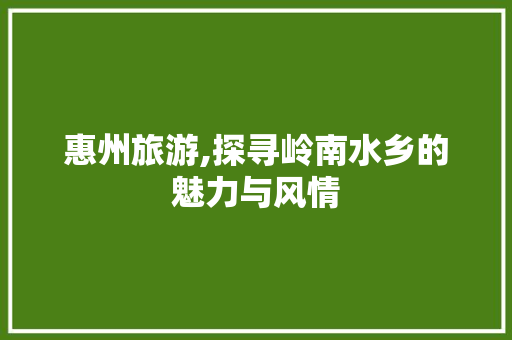 惠州旅游,探寻岭南水乡的魅力与风情